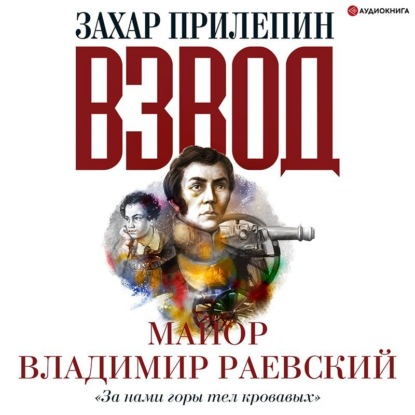 АУДИОКНИГА

ЗАХАР ПРИЛЕПИН

ВЗВОД

МАЙОР
ВЛАДИМИР РАЕВСКИЙ

«За нами горы тел кровавых»